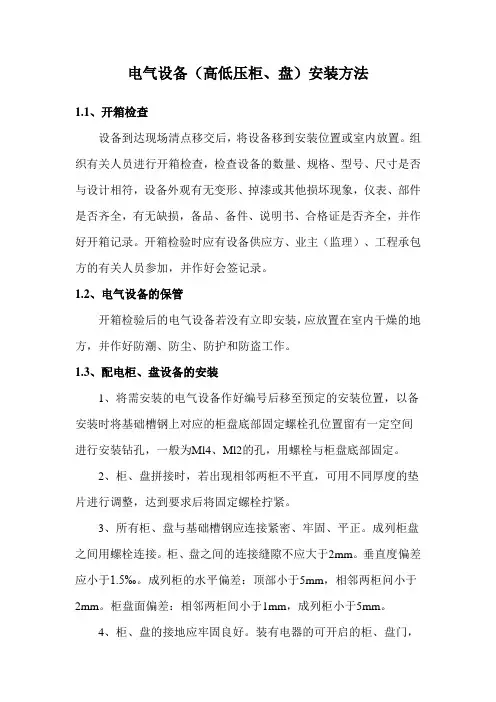 电气设备（高低压柜、盘）安装方法

1.1、开箱检查

设备到达现场清点移交后，将设备移到安装位置或室内放置。组织有关人员进行开箱检查，检查设备的数量、规格、型号、尺寸是否与设计相符，设备外观有无变形、掉漆或其他损坏现象，仪表、部件是否齐全，有无缺损，备品、备件、说明书、合格证是否齐全，并作好开箱记录。开箱检验时应有设备供应方、业主（监理）、工程承包方的有关人员参加，并作好会签记录。

1.2、电气设备的保管

开箱检验后的电气设备若没有立即安装，应放置在室内干燥的地方，并作好防潮、防尘、防护和防盗工作。

1.3、配电柜、盘设备的安装

1、将需安装的电气设备作好编号后移至预定的安装位置，以备安装时将基础槽钢上对应的柜盘底部固定螺栓孔位置留有一定空间进行安装钻孔，一般为M14、M12的孔，用螺栓与柜盘底部固定。

2、柜、盘拼接时，若出现相邻两柜不平直，可用不同厚度的垫片进行调整，达到要求后将固定螺栓拧紧。

3、所有柜、盘与基础槽钢应连接紧密、牢固、平正。成列柜盘之间用螺栓连接。柜、盘之间的连接缝隙不应大于2mm。垂直度偏差应小于1.5‰。成列柜的水平偏差：顶部小于5mm，相邻两柜间小于2mm。柜盘面偏差：相邻两柜间小于1mm，成列柜小于5mm。

4、柜、盘的接地应牢固良好。装有电器的可开启的柜、盘门，